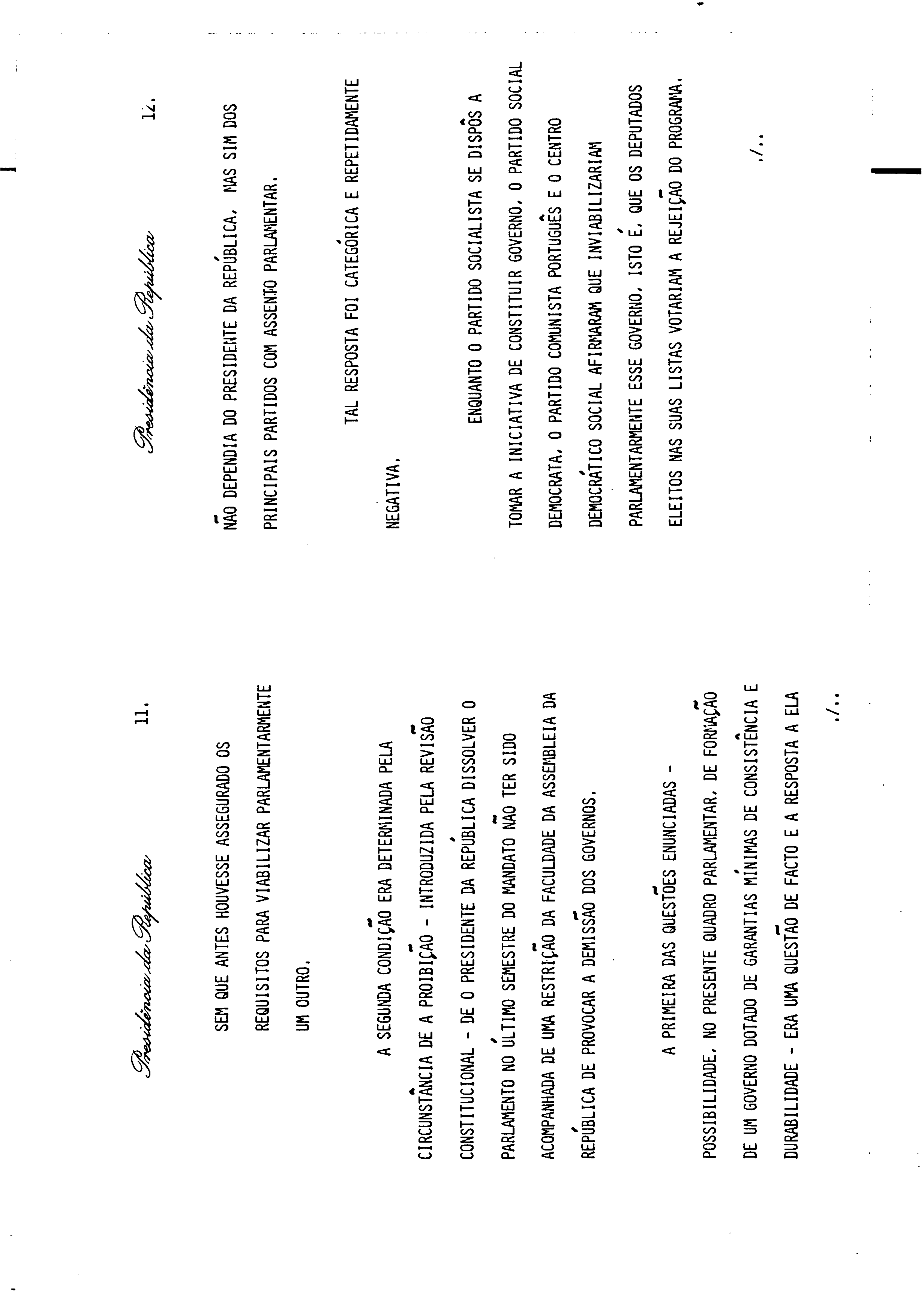 Presidência da República

11.

SEM QUE ANTES HOUVESSE ASSEGURADO OS REQUISITOS PARA VIABILIZAR PARLAMENTARMENTE UM OUTRO.

A SEGUNDA CONDIÇÃO ERA DETERMINADA PELA CIRCUNSTÂNCIA DE A PROIBIÇÃO - INTRODUZIDA PELA REVISÃO CONSTITUCIONAL - DE O PRESIDENTE DA REPÚBLICA DISSOLVER O PARLAMENTO NO ÚLTIMO SEMESTRE DO MANDATO NÃO TER SIDO ACOMPANHADA DE UMA RESTRIÇÃO DA FACULDADE DA ASSEMBLEIA DA REPÚBLICA DE PROVOCAR A DEMISSÃO DOS GOVERNOS.

A PRIMEIRA DAS QUESTÕES ENUNCIADAS - POSSIBILIDADE, NO PRESENTE QUADRO PARLAMENTAR, DE FORMAÇÃO DE UM GOVERNO DOTADO DE GARANTIAS MÍNIMAS DE CONSISTÊNCIA E DURABILIDADE - ERA UMA QUESTÃO DE FACTO E A RESPOSTA A ELA

./..

Presidência da República

12.

NÃO DEPENDIA DO PRESIDENTE DA REPÚBLICA, MAS SIM DOS PRINCIPAIS PARTIDOS COM ASSENTO PARLAMENTAR.

TAL RESPOSTA FOI CATEGÓRICA E REPETIDAMENTE NEGATIVA.

ENQUANTO O PARTIDO SOCIALISTA SE DISPÔS A TOMAR A INICIATIVA DE CONSTITUIR GOVERNO, O PARTIDO SOCIAL DEMOCRATA, O PARTIDO COMUNISTA PORTUGUÊS E O CENTRO DEMOCRÁTICO SOCIAL AFIRMARAM QUE INVIABILIZARIAM PARLAMENTARMENTE ESSE GOVERNO, ISTO É, QUE OS DEPUTADOS ELEITOS NAS SUAS LISTAS VOTARIAM A REJEIÇÃO DO PROGRAMA.

./..